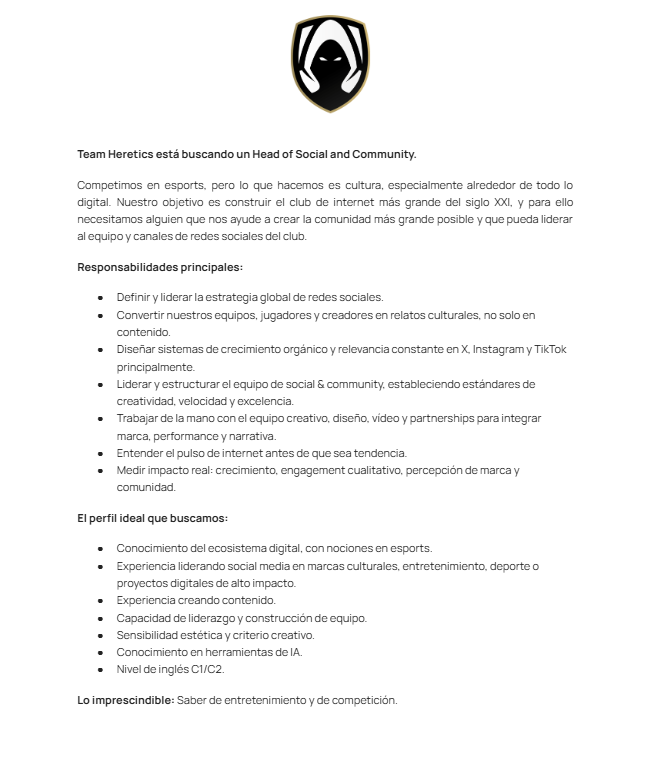 Team Heretics está buscando un Head of Social and Community.

Competimos en esports, pero lo que hacemos es cultura, especialmente alrededor de todo lo digital. Nuestro objetivo es construir el club de internet más grande del siglo XXI, y para ello necesitamos alguien que nos ayude a crear la comunidad más grande posible y que pueda liderar al equipo y canales de redes sociales del club.

Responsabilidades principales:

- Definir y liderar la estrategia global de redes sociales.
- Convertir nuestros equipos, jugadores y creadores en relatos culturales, no solo en contenido.
- Diseñar sistemas de crecimiento orgánico y relevancia constante en X, Instagram y TikTok principalmente.
- Liderar y estructurar el equipo de social & community, estableciendo estándares de creatividad, velocidad y excelencia.
- Trabajar de la mano con el equipo creativo, diseño, vídeo y partnerships para integrar marca, performance y narrativa.
- Entender el pulso de internet antes de que sea tendencia.
- Medir impacto real: crecimiento, engagement cualitativo, percepción de marca y comunidad.

El perfil ideal que buscamos:

- Conocimiento del ecosistema digital, con nociones en esports.
- Experiencia liderando social media en marcas culturales, entretenimiento, deporte o proyectos digitales de alto impacto.
- Experiencia creando contenido.
- Capacidad de liderazgo y construcción de equipo.
- Sensibilidad estética y criterio creativo.
- Conocimiento en herramientas de IA.
- Nivel de inglés C1/C2.

Lo imprescindible: Saber de entretenimiento y de competición.